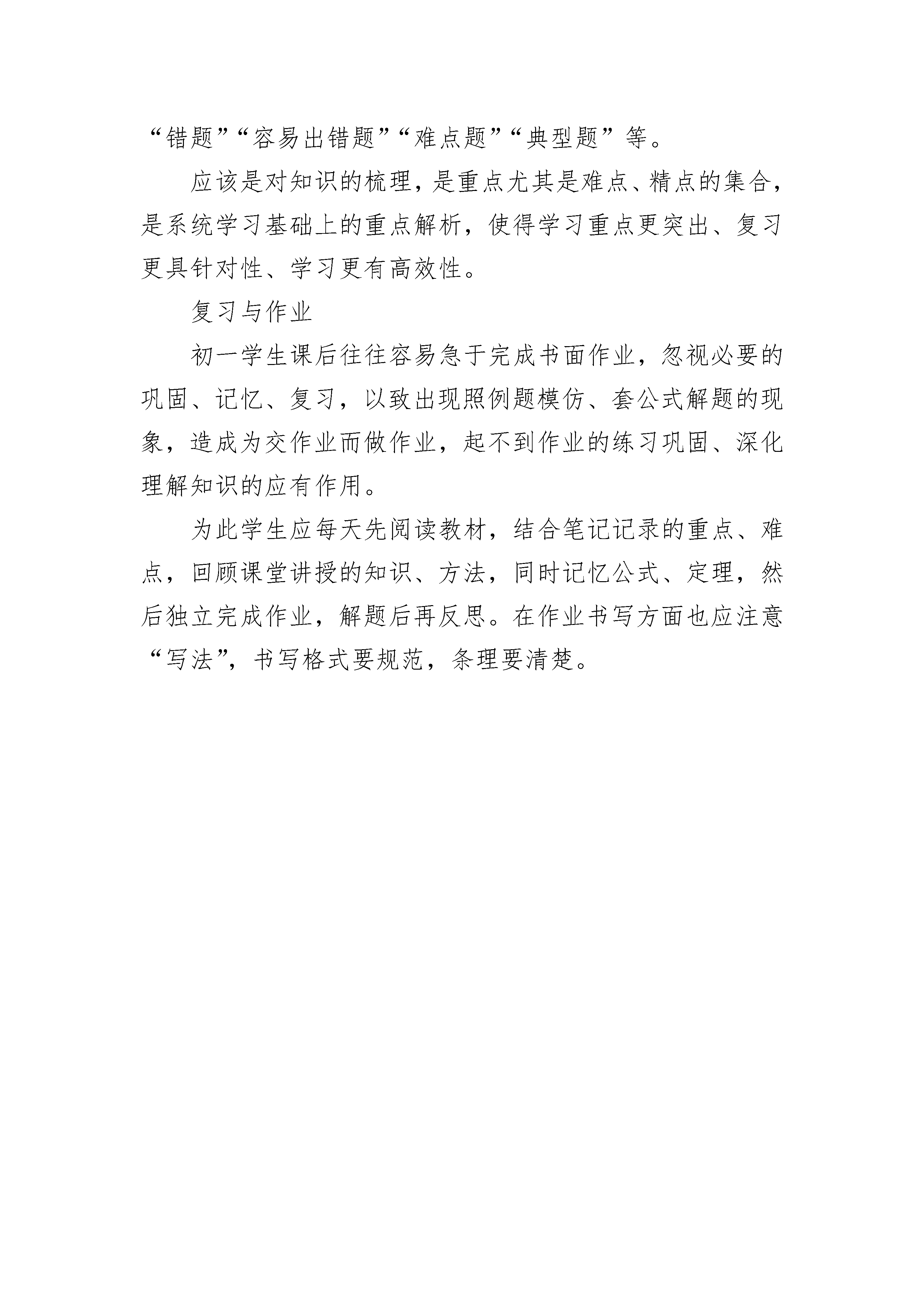 “错题”“容易出错题”“难点题”“典型题”等。

应该是对知识的梳理，是重点尤其是难点、精点的集合，是系统学习基础上的重点解析，使得学习重点更突出、复习更具针对性、学习更有高效性。

复习与作业

初一学生课后往往容易急于完成书面作业，忽视必要的巩固、记忆、复习，以致出现照例题模仿、套公式解题的现象，造成为交作业而做作业，起不到作业的练习巩固、深化理解知识的应有作用。

为此学生应每天先阅读教材，结合笔记记录的重点、难点，回顾课堂讲授的知识、方法，同时记忆公式、定理，然后独立完成作业，解题后再反思。在作业书写方面也应注意“写法”，书写格式要规范，条理要清楚。